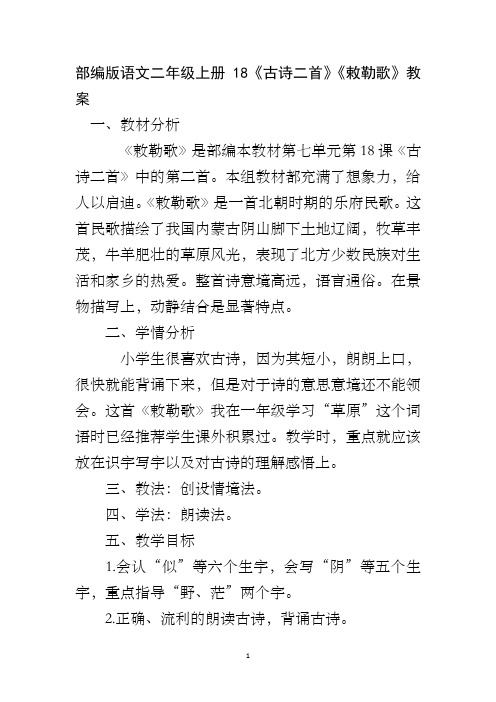 部编版语文二年级上册 18《古诗二首》《敕勒歌》教案

一、教材分析

《敕勒歌》是部编本教材第七单元第18课《古诗二首》中的第二首。本组教材都充满了想象力，给人以启迪。《敕勒歌》是一首北朝时期的乐府民歌。这首民歌描绘了我国内蒙古阴山脚下土地辽阔，牧草丰茂，牛羊肥壮的草原风光，表现了北方少数民族对生活和家乡的热爱。整首诗意境高远，语言通俗。在景物描写上，动静结合是显著特点。

二、学情分析

小学生很喜欢古诗，因为其短小，朗朗上口，很快就能背诵下来，但是对于诗的意思意境还不能领会。这首《敕勒歌》我在一年级学习“草原”这个词语时已经推荐学生课外积累过。教学时，重点就应该放在识字写字以及对古诗的理解感悟上。

三、教法：创设情境法。

四、学法：朗读法。

五、教学目标

1.会认“似”等六个生字，会写“阴”等五个生字，重点指导“野、茫”两个字。

2.正确、流利的朗读古诗，背诵古诗。

1